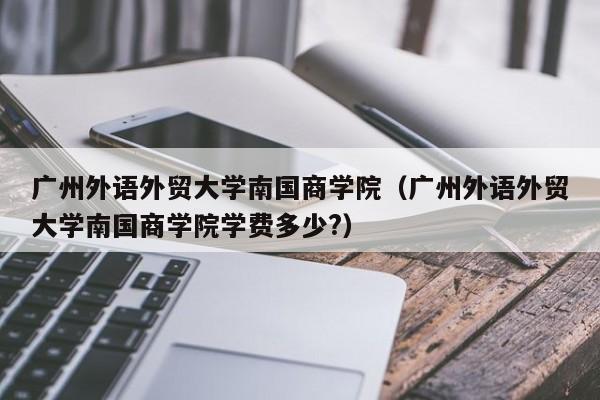 广州外语外贸大学南国商学院（广州外语外贸大学南国商学院学费多少?）